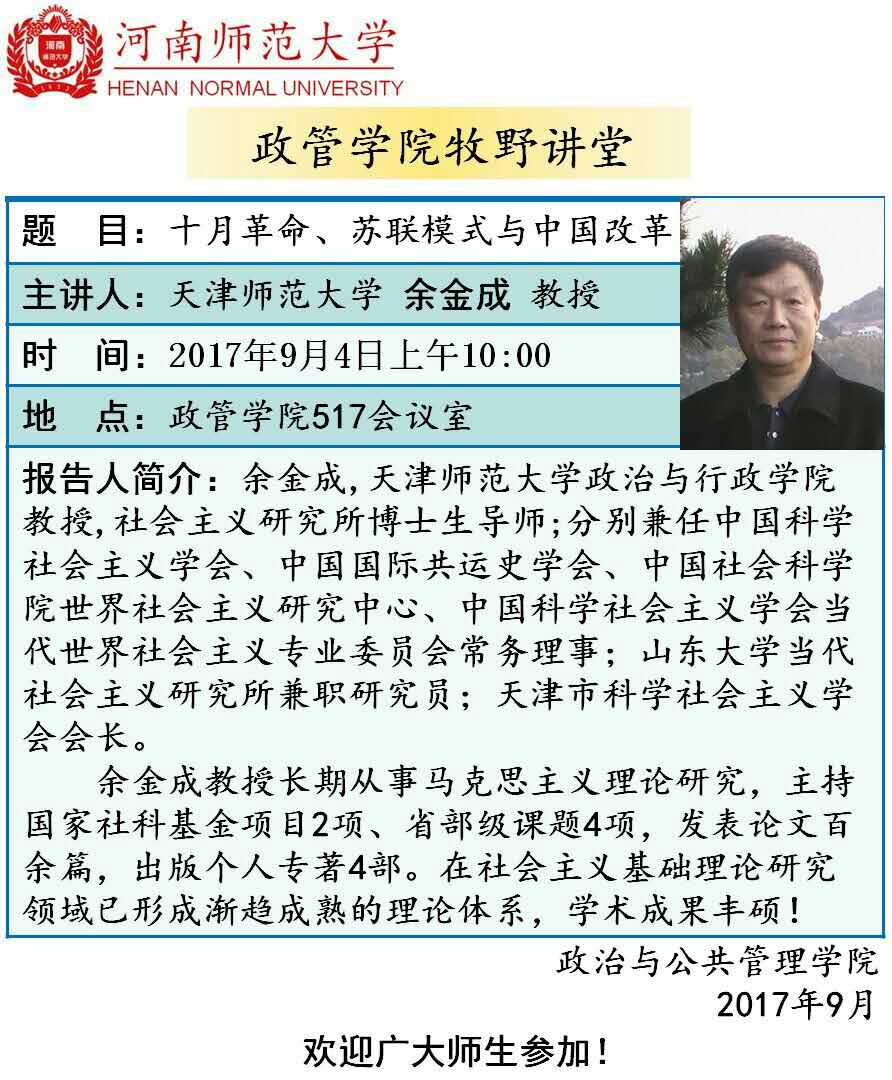 河南师范大学
HENAN NORMAL UNIVERSITY

政管学院牧野讲堂

题　目：十月革命、苏联模式与中国改革

主讲人：天津师范大学 余金成 教授

时　间：2017年9月4日上午10:00

地　点：政管学院517会议室

报告人简介：余金成，天津师范大学政治与行政学院教授，社会主义研究所博士生导师；分别兼任中国科学社会主义学会、中国国际共运史学会、中国社会科学院世界社会主义研究中心、中国科学社会主义学会当代世界社会主义专业委员会常务理事；山东大学当代社会主义研究所兼职研究员；天津市科学社会主义学会会长。

余金成教授长期从事马克思主义理论研究，主持国家社科基金项目2项、省部级课题4项，发表论文百余篇，出版个人专著4部。在社会主义基础理论研究领域已形成渐趋成熟的理论体系，学术成果丰硕！

政治与公共管理学院
2017年9月

欢迎广大师生参加！